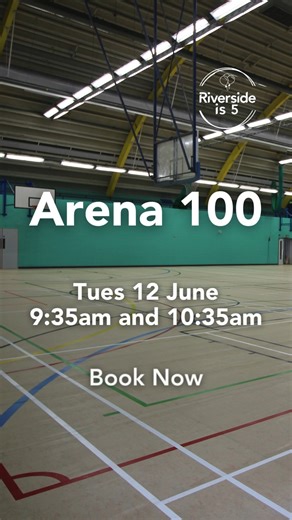 Riverside is 5

Arena 100

Tues 12 June
9:35am and 10:35am

Book Now